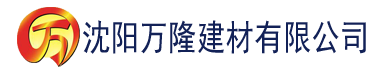 万 沈阳万隆建材有限公司